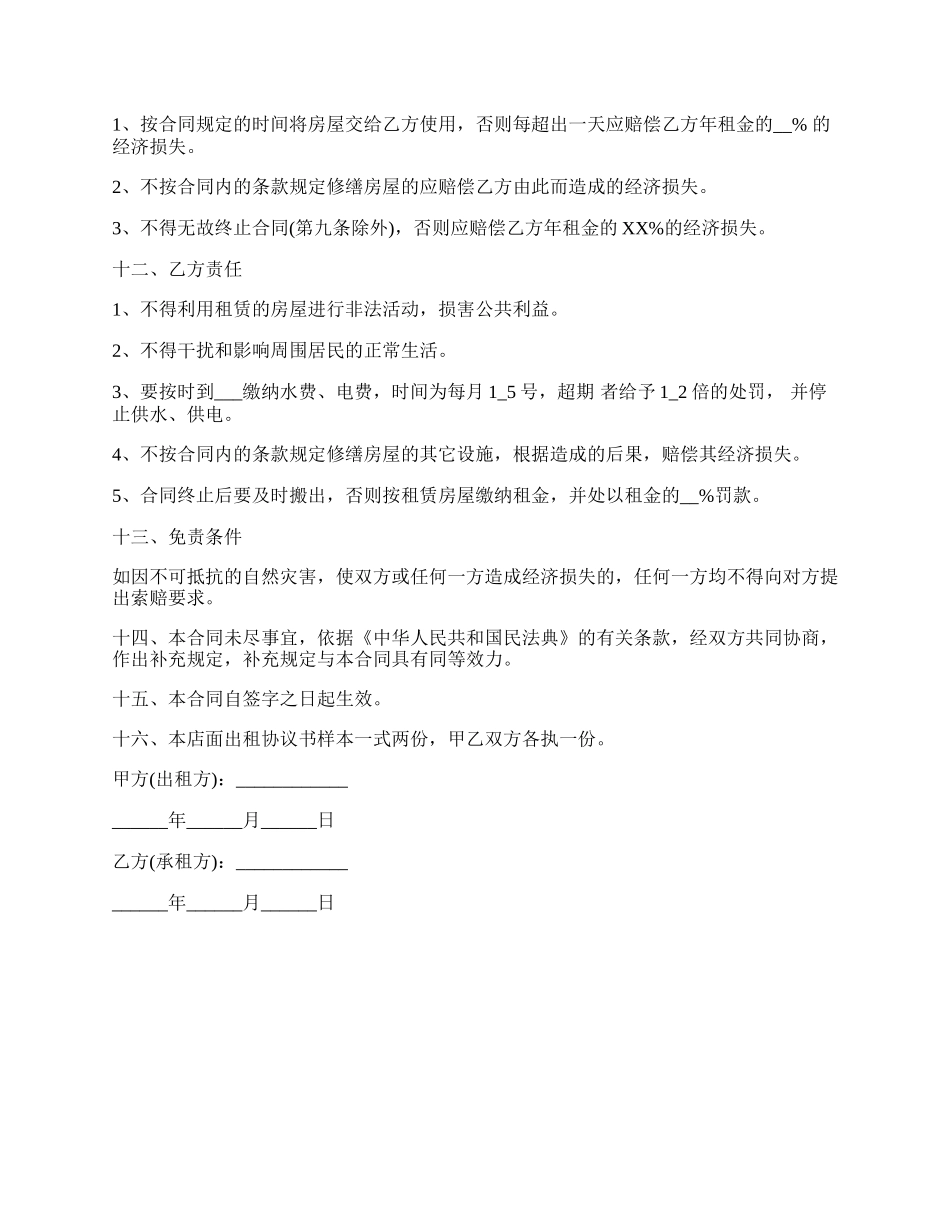 1、按合同规定的时间将房屋交给乙方使用，否则每超出一天应赔偿乙方年租金的__% 的经济损失。

2、不按合同内的条款规定修缮房屋的应赔偿乙方由此而造成的经济损失。

3、不得无故终止合同(第九条除外)，否则应赔偿乙方年租金的 XX%的经济损失。

十二、乙方责任

1、不得利用租赁的房屋进行非法活动，损害公共利益。

2、不得干扰和影响周围居民的正常生活。

3、要按时到___缴纳水费、电费，时间为每月 1_5 号，超期 者给予 1_2 倍的处罚， 并停止供水、供电。

4、不按合同内的条款规定修缮房屋的其它设施，根据造成的后果，赔偿其经济损失。

5、合同终止后要及时搬出，否则按租赁房屋缴纳租金，并处以租金的__%罚款。

十三、免责条件

如因不可抵抗的自然灾害，使双方或任何一方造成经济损失的，任何一方均不得向对方提出索赔要求。

十四、本合同未尽事宜，依据《中华人民共和国民法典》的有关条款，经双方共同协商，作出补充规定，补充规定与本合同具有同等效力。

十五、本合同自签字之日起生效。

十六、本店面出租协议书样本一式两份，甲乙双方各执一份。

甲方(出租方)：____________

______年______月______日

乙方(承租方)：____________

______年______月______日